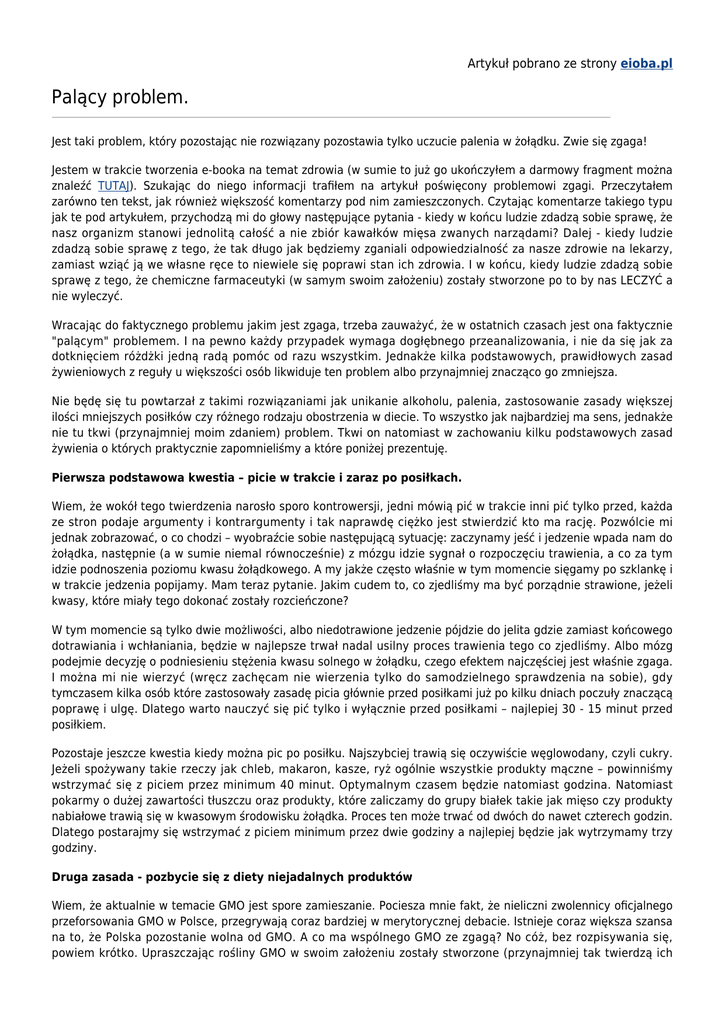 Artykuł pobrano ze strony eioba.pl

Palący problem.

Jest taki problem, który pozostając nie rozwiązany pozostawia tylko uczucie palenia w żołądku. Zwie się zgaga!

Jestem w trakcie tworzenia e-booka na temat zdrowia (w sumie to już go ukończyłem a darmowy fragment można znaleźć TUTAJ). Szukając do niego informacji trafiłem na artykuł poświęcony problemowi zgagi. Przeczytałem zarówno ten tekst, jak również większość komentarzy pod nim zamieszczonych. Czytając komentarze takiego typu jak te pod artykułem, przychodzą mi do głowy następujące pytania - kiedy w końcu ludzie zdadzą sobie sprawę, że nasz organizm stanowi jednolitą całość a nie zbiór kawałków mięsa zwanych narządami? Dalej - kiedy ludzie zdadzą sobie sprawę z tego, że tak długo jak będziemy zganiali odpowiedzialność za nasze zdrowie na lekarzy, zamiast wziąć ją we własne ręce to niewiele się poprawi stan ich zdrowia. I w końcu, kiedy ludzie zdadzą sobie sprawę z tego, że chemiczne farmaceutyki (w samym swoim założeniu) zostały stworzone po to by nas LECZYĆ a nie wyleczyć.

Wracając do faktycznego problemu jakim jest zgaga, trzeba zauważyć, że w ostatnich czasach jest ona faktycznie "palącym" problemem. I na pewno każdy przypadek wymaga dogłębnego przeanalizowania, i nie da się jak za dotknięciem różdżki jedną radą pomóc od razu wszystkim. Jednakże kilka podstawowych, prawidłowych zasad żywieniowych z reguły u większości osób likwiduje ten problem albo przynajmniej znacząco go zmniejsza.

Nie będę się tu powtarzał z takimi rozwiązaniami jak unikanie alkoholu, palenia, zastosowanie zasady większej ilości mniejszych posiłków czy różnego rodzaju obostrzenia w diecie. To wszystko jak najbardziej ma sens, jednakże nie tu tkwi (przynajmniej moim zdaniem) problem. Tkwi on natomiast w zachowaniu kilku podstawowych zasad żywienia o których praktycznie zapomnieliśmy a które poniżej prezentuję.

Pierwsza podstawowa kwestia – picie w trakcie i zaraz po posiłkach.

Wiem, że wokół tego twierdzenia narosło sporo kontrowersji, jedni mówią pić w trakcie inni pić tylko przed, każda ze stron podaje argumenty i kontrargumenty i tak naprawdę ciężko jest stwierdzić kto ma rację. Pozwólcie mi jednak zobrazować, o co chodzi – wyobraźcie sobie następującą sytuację: zaczynamy jeść i jedzenie wpada nam do żołądka, następnie (a w sumie niemal równocześnie) z mózgu idzie sygnał o rozpoczęciu trawienia, a co za tym idzie podnoszenia poziomu kwasu żołądkowego. A my jakże często właśnie w tym momencie sięgamy po szklankę i w trakcie jedzenia popijamy. Mam teraz pytanie. Jakim cudem to, co zjedliśmy ma być porządnie strawione, jeżeli kwasy, które miały tego dokonać zostały rozcieńczone?

W tym momencie są tylko dwie możliwości, albo niedotrawione jedzenie pójdzie do jelita gdzie zamiast końcowego dotrawiania i wchłaniania, będzie w najlepsze trwał nadal usilny proces trawienia tego co zjedliśmy. Albo mózg podejmie decyzję o podniesieniu stężenia kwasu solnego w żołądku, czego efektem najczęściej jest właśnie zgaga. I można mi nie wierzyć (wręcz zachęcam nie wierzenia tylko do samodzielnego sprawdzenia na sobie), gdy tymczasem kilka osób które zastosowały zasadę picia głównie przed posiłkami już po kilku dniach poczuły znaczącą poprawę i ulgę. Dlatego warto nauczyć się pić tylko i wyłącznie przed posiłkami – najlepiej 30 - 15 minut przed posiłkiem.

Pozostaje jeszcze kwestia kiedy można pic po posiłku. Najszybciej trawią się oczywiście węglowodany, czyli cukry. Jeżeli spożywany takie rzeczy jak chleb, makaron, kasze, ryż ogólnie wszystkie produkty mączne – powinniśmy wstrzymać się z piciem przez minimum 40 minut. Optymalnym czasem będzie natomiast godzina. Natomiast pokarmy o dużej zawartości tłuszczu oraz produkty, które zaliczamy do grupy białek takie jak mięso czy produkty nabiałowe trawią się w kwasowym środowisku żołądka. Proces ten może trwać od dwóch do nawet czterech godzin. Dlatego postarajmy się wstrzymać z piciem minimum przez dwie godziny a najlepiej będzie jak wytrzymamy trzy godziny.

Druga zasada - pozbycie się z diety niejadalnych produktów

Wiem, że aktualnie w temacie GMO jest spore zamieszanie. Pociesza mnie fakt, że nieliczni zwolennicy oficjalnego przeforsowania GMO w Polsce, przegrywają coraz bardziej w merytorycznej debacie. Istnieje coraz większa szansa na to, że Polska pozostanie wolna od GMO. A co ma wspólnego GMO ze zgagą? No cóż, bez rozpisywania się, powiem krótko. Upraszczając rośliny GMO w swoim założeniu zostały stworzone (przynajmniej tak twierdzą ich